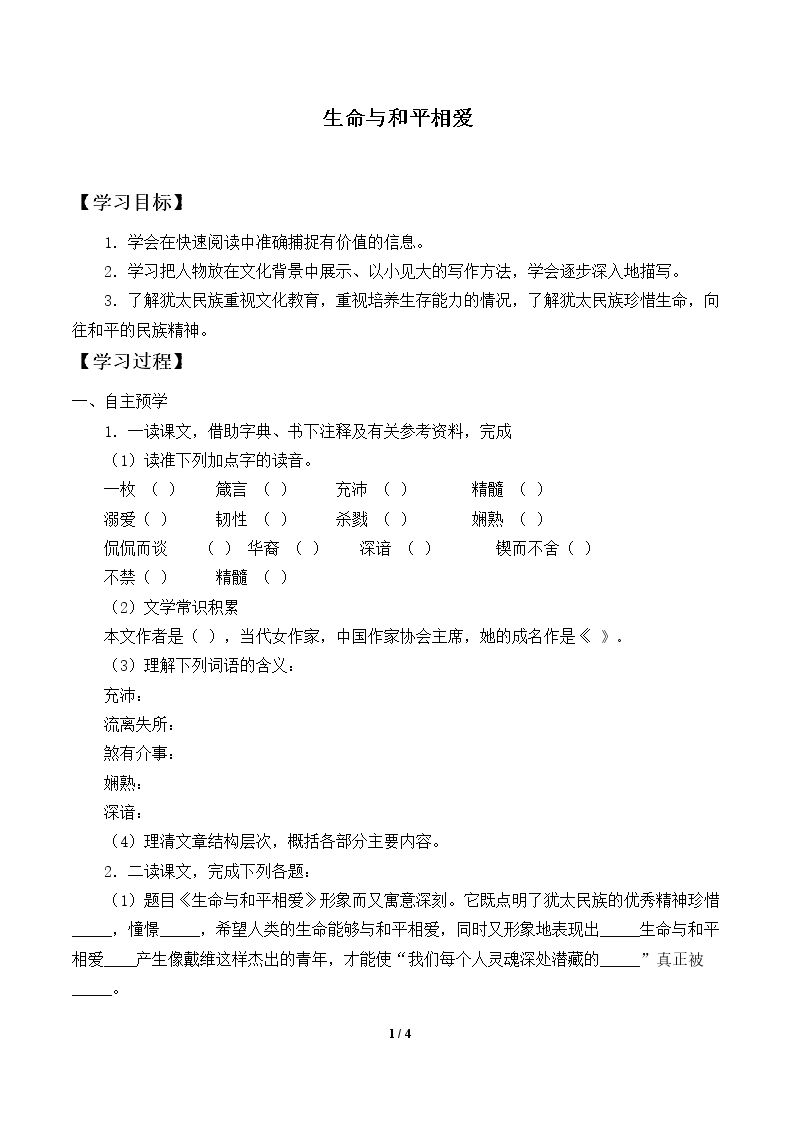 生命与和平相爱

【学习目标】

1．学会在快速阅读中准确捕捉有价值的信息。

2．学习把人物放在文化背景中展示、以小见大的写作方法，学会逐步深入地描写。

3．了解犹太民族重视文化教育，重视培养生存能力的情况，了解犹太民族珍惜生命，向往和平的民族精神。

【学习过程】

一、自主预学

1．一读课文，借助字典、书下注释及有关参考资料，完成

（1）读准下列加点字的读音。

一枚（ ） 箴言（ ） 充沛（ ） 精髓（ ）
溺爱（ ） 韧性（ ） 杀戮（ ） 娴熟（ ）
侃侃而谈（ ） 华裔（ ） 深谙（ ） 锲而不舍（ ）
不禁（ ） 精髓（ ）

（2）文学常识积累

本文作者是（ ），当代女作家，中国作家协会主席，她的成名作是《 》。

（3）理解下列词语的含义：

充沛：
流离失所：
煞有介事：
娴熟：
深谙：

（4）理清文章结构层次，概括各部分主要内容。

2．二读课文，完成下列各题：

（1）题目《生命与和平相爱》形象而又寓意深刻。它既点明了犹太民族的优秀精神珍惜____，憧憬____，希望人类的生命能够与和平相爱，同时又形象地表现出____生命与和平相爱____产生像戴维这样杰出的青年，才能使“我们每个人灵魂深处潜藏的____”真正被____。

1 / 4